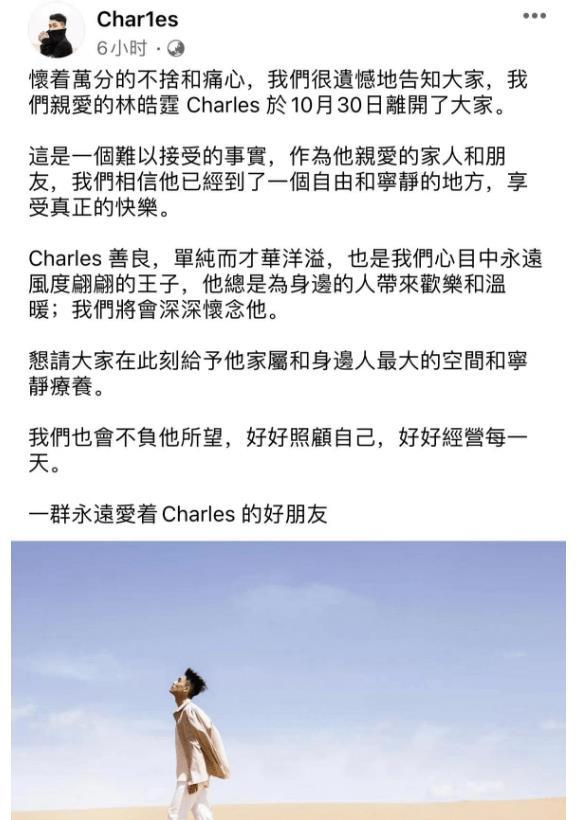 Char1es
6小时 ·

懷着萬分的不捨和痛心，我們很遺憾地告知大家，我們親愛的林皓霆 Charles 於 10月30日離開了大家。

這是一個難以接受的事實，作為他親愛的家人和朋友，我們相信他已經到了一個自由和寧靜的地方，享受真正的快樂。

Charles 善良，單純而才華洋溢，也是我們心目中永遠風度翩翩的王子，他總是為身邊的人帶來歡樂和溫暖；我們將會深深懷念他。

懇請大家在此刻給予他家屬和身邊人最大的空間和寧靜療養。

我們也會不負他所望，好好照顧自己，好好經營每一天。

一群永遠愛着 Charles 的好朋友